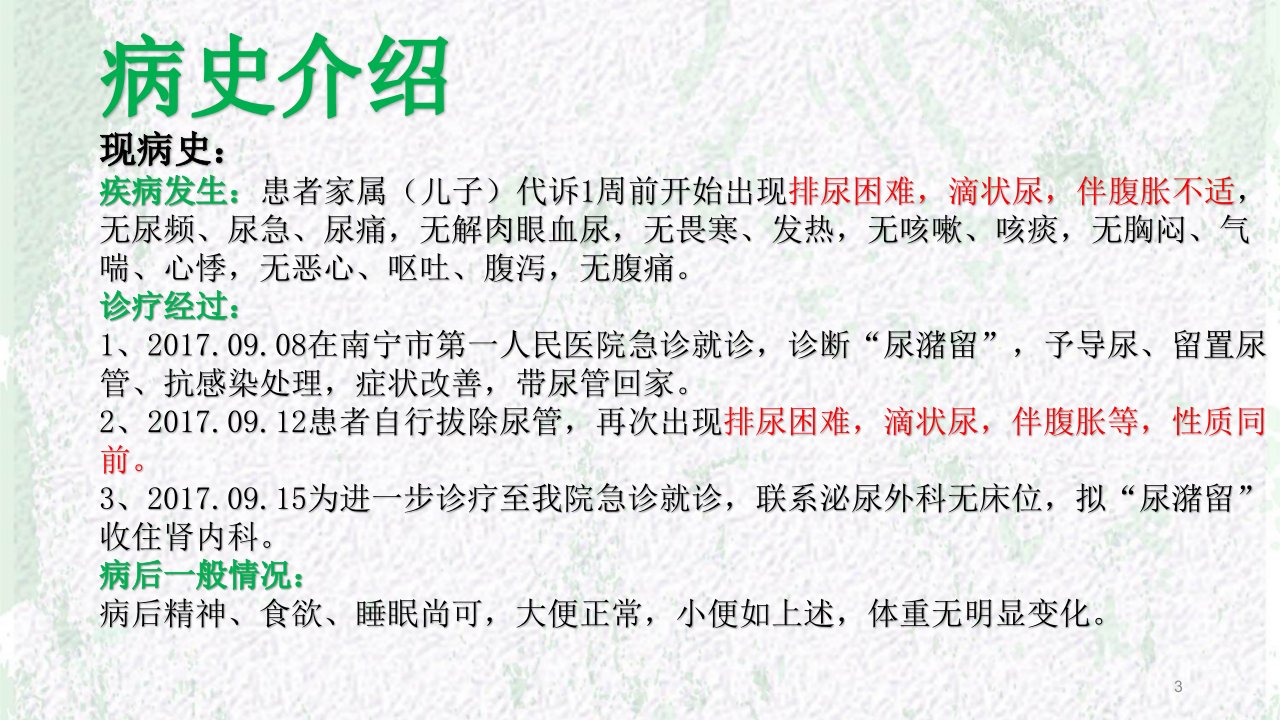 病史介绍

现病史：

疾病发生：患者家属（儿子）代诉1周前开始出现排尿困难，滴状尿，伴腹胀不适，无尿频、尿急、尿痛，无解肉眼血尿，无畏寒、发热，无咳嗽、咳痰，无胸闷、气喘、心悸，无恶心、呕吐、腹泻，无腹痛。

诊疗经过：

1、2017.09.08在南宁市第一人民医院急诊就诊，诊断“尿潴留”，予导尿、留置尿管、抗感染处理，症状改善，带尿管回家。

2、2017.09.12患者自行拔除尿管，再次出现排尿困难，滴状尿，伴腹胀等，性质同前。

3、2017.09.15为进一步诊疗至我院急诊就诊，联系泌尿外科无床位，拟“尿潴留”收住肾内科。

病后一般情况：

病后精神、食欲、睡眠尚可，大便正常，小便如上述，体重无明显变化。

3